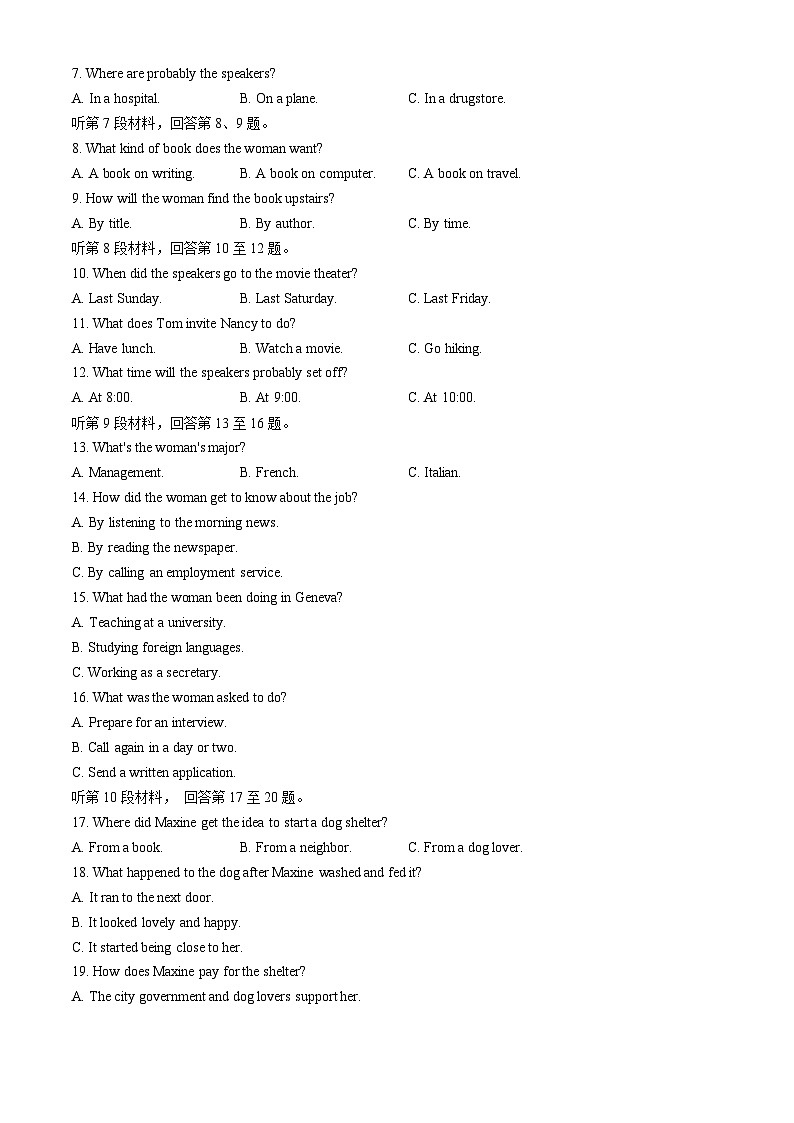 7. Where are probably the speakers?
A. In a hospital. B. On a plane. C. In a drugstore.
听第 7 段材料，回答第 8、9 题。
8. What kind of book does the woman want?
A. A book on writing. B. A book on computer. C. A book on travel.
9. How will the woman find the book upstairs?
A. By title. B. By author. C. By time.
听第 8 段材料，回答第 10 至 12 题。
10. When did the speakers go to the movie theater?
A. Last Sunday. B. Last Saturday. C. Last Friday.
11. What does Tom invite Nancy to do?
A. Have lunch. B. Watch a movie. C. Go hiking.
12. What time will the speakers probably set off?
A. At 8:00. B. At 9:00. C. At 10:00.
听第 9 段材料，回答第 13 至 16 题。
13. What's the woman's major?
A. Management. B. French. C. Italian.
14. How did the woman get to know about the job?
A. By listening to the morning news.
B. By reading the newspaper.
C. By calling an employment service.
15. What had the woman been doing in Geneva?
A. Teaching at a university.
B. Studying foreign languages.
C. Working as a secretary.
16. What was the woman asked to do?
A. Prepare for an interview.
B. Call again in a day or two.
C. Send a written application.
听第 10 段材料， 回答第 17 至 20 题。
17. Where did Maxine get the idea to start a dog shelter?
A. From a book. B. From a neighbor. C. From a dog lover.
18. What happened to the dog after Maxine washed and fed it?
A. It ran to the next door.
B. It looked lovely and happy.
C. It started being close to her.
19. How does Maxine pay for the shelter?
A. The city government and dog lovers support her.